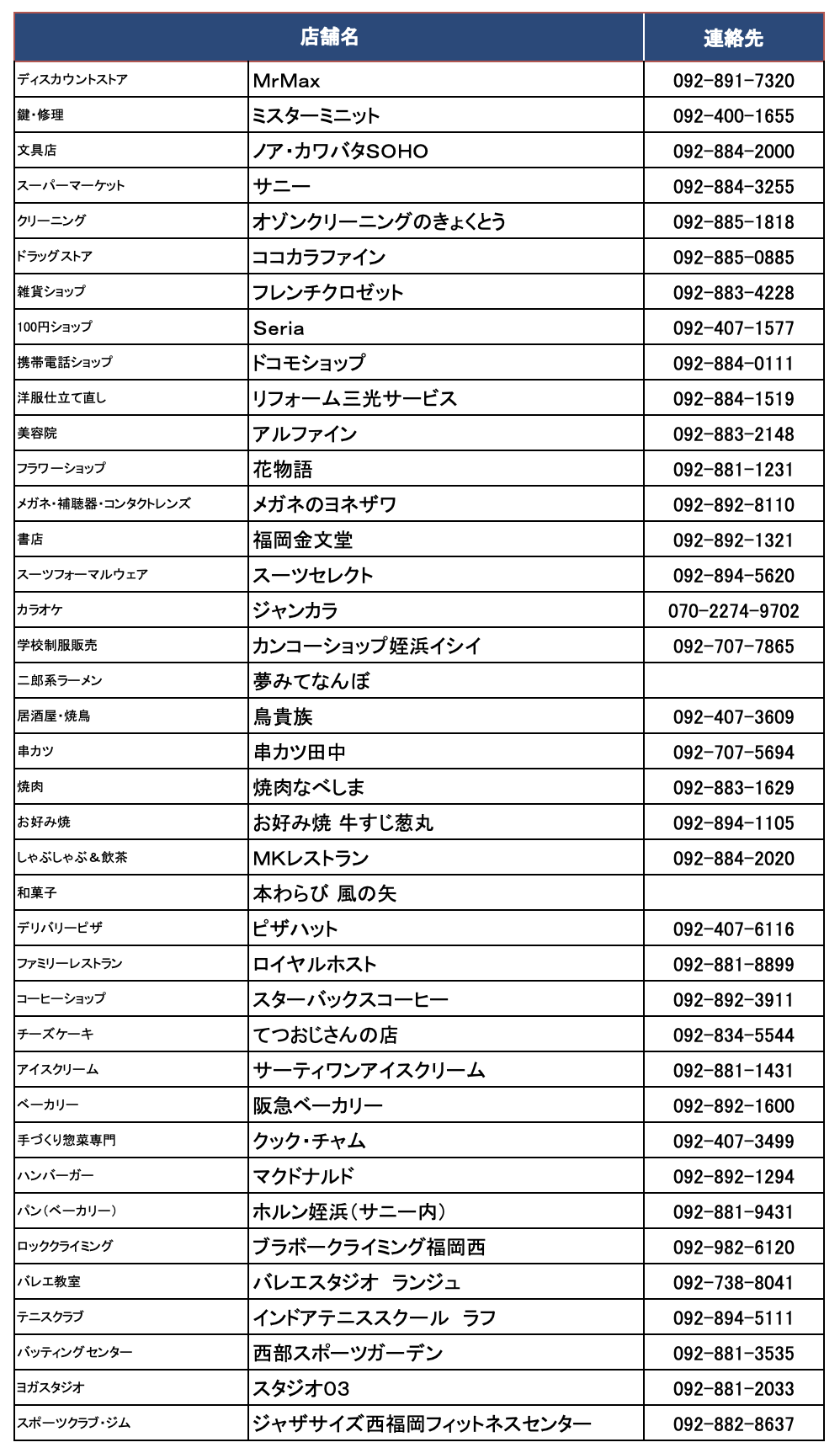 | 店舗名 | | 連絡先 |
|---|---|---|
| ディスカウントストア | MrMax | 092-891-7320 |
| 鍵・修理 | ミスターミニット | 092-400-1655 |
| 文具店 | ノア・カワバタSOHO | 092-884-2000 |
| スーパーマーケット | サニー | 092-884-3255 |
| クリーニング | オゾンクリーニングのきょくとう | 092-885-1818 |
| ドラッグストア | ココカラファイン | 092-885-0885 |
| 雑貨ショップ | フレンチクロゼット | 092-883-4228 |
| 100円ショップ | Seria | 092-407-1577 |
| 携帯電話ショップ | ドコモショップ | 092-884-0111 |
| 洋服仕立て直し | リフォーム三光サービス | 092-884-1519 |
| 美容院 | アルファイン | 092-883-2148 |
| フラワーショップ | 花物語 | 092-881-1231 |
| メガネ・補聴器・コンタクトレンズ | メガネのヨネザワ | 092-892-8110 |
| 書店 | 福岡金文堂 | 092-892-1321 |
| スーツフォーマルウェア | スーツセレクト | 092-894-5620 |
| カラオケ | ジャンカラ | 070-2274-9702 |
| 学校制服販売 | カンコーショップ姪浜イシイ | 092-707-7865 |
| 二郎系ラーメン | 夢みてなんぼ | |
| 居酒屋・焼鳥 | 鳥貴族 | 092-407-3609 |
| 串カツ | 串カツ田中 | 092-707-5694 |
| 焼肉 | 焼肉なべしま | 092-883-1629 |
| お好み焼 | お好み焼 牛すじ葱丸 | 092-894-1105 |
| しゃぶしゃぶ＆飲茶 | MKレストラン | 092-884-2020 |
| 和菓子 | 本わらび 風の矢 | |
| デリバリーピザ | ピザハット | 092-407-6116 |
| ファミリーレストラン | ロイヤルホスト | 092-881-8899 |
| コーヒーショップ | スターバックスコーヒー | 092-892-3911 |
| チーズケーキ | てつおじさんの店 | 092-834-5544 |
| アイスクリーム | サーティワンアイスクリーム | 092-881-1431 |
| ベーカリー | 阪急ベーカリー | 092-892-1600 |
| 手づくり惣菜専門 | クック・チャム | 092-407-3499 |
| ハンバーガー | マクドナルド | 092-892-1294 |
| パン（ベーカリー） | ホルン姪浜（サニー内） | 092-881-9431 |
| ロッククライミング | ブラボークライミング福岡西 | 092-982-6120 |
| バレエ教室 | バレエスタジオ　ランジュ | 092-738-8041 |
| テニスクラブ | インドアテニススクール　ラフ | 092-894-5111 |
| バッティングセンター | 西部スポーツガーデン | 092-881-3535 |
| ヨガスタジオ | スタジオ03 | 092-881-2033 |
| スポーツクラブ・ジム | ジャザサイズ西福岡フィットネスセンター | 092-882-8637 |